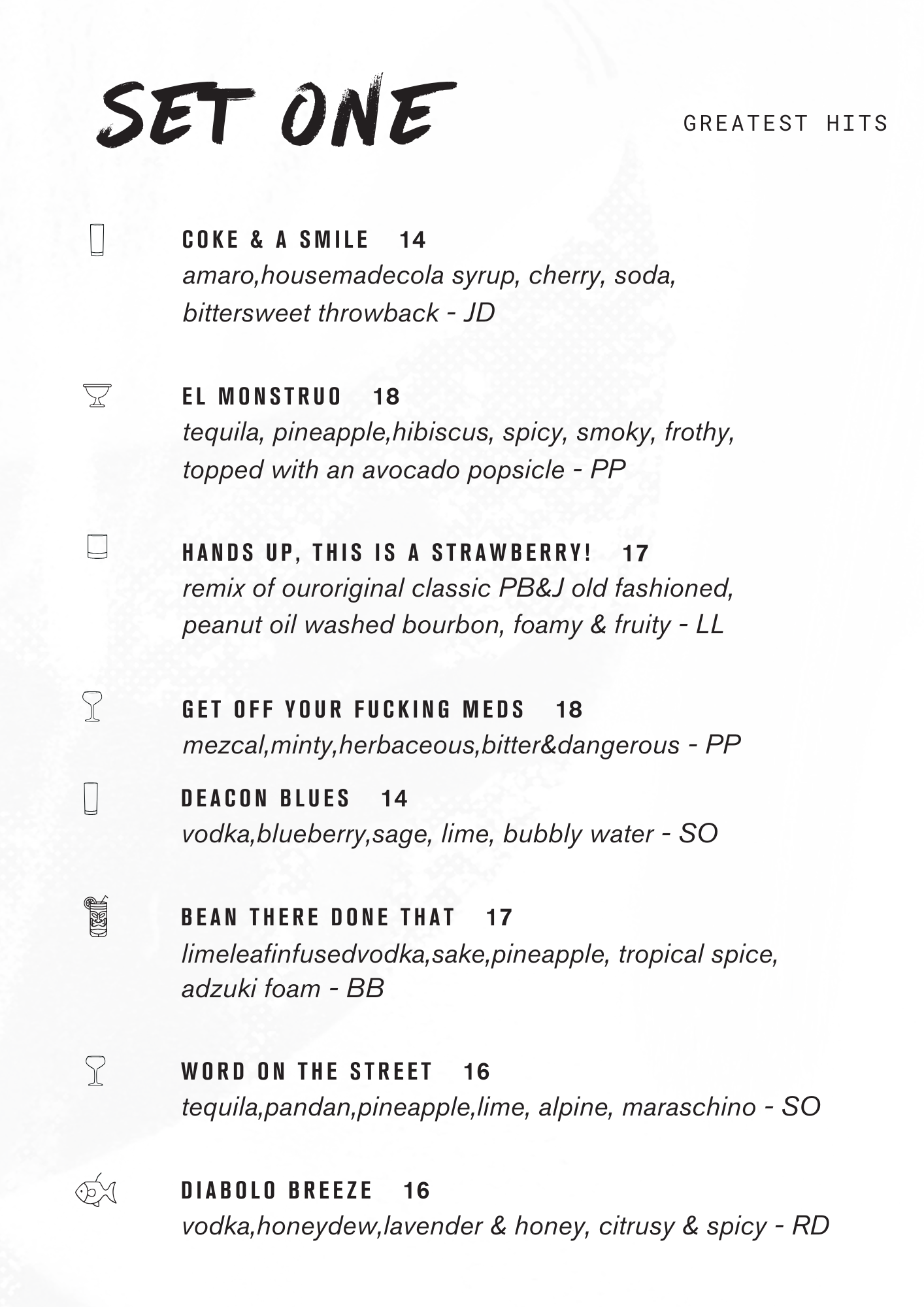 SET ONE

GREATEST HITS

COKE & A SMILE 14
amaro,housemadecola syrup, cherry, soda, bittersweet throwback - JD

EL MONSTRUO 18
tequila, pineapple,hibiscus, spicy, smoky, frothy, topped with an avocado popsicle - PP

HANDS UP, THIS IS A STRAWBERRY! 17
remix of ouroriginal classic PB&J old fashioned, peanut oil washed bourbon, foamy & fruity - LL

GET OFF YOUR FUCKING MEDS 18
mezcal,minty,herbaceous,bitter&dangerous - PP

DEACON BLUES 14
vodka,blueberry,sage, lime, bubbly water - SO

BEAN THERE DONE THAT 17
limeleafinfusedvodka,sake,pineapple, tropical spice, adzuki foam - BB

WORD ON THE STREET 16
tequila,pandan,pineapple,lime, alpine, maraschino - SO

DIABOLO BREEZE 16
vodka,honeydew,lavender & honey, citrusy & spicy - RD